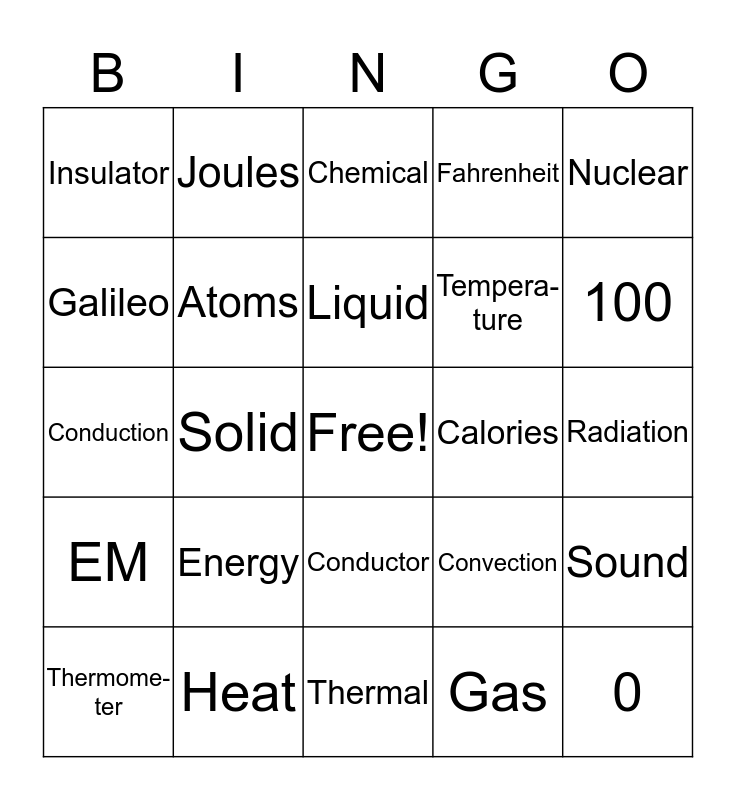 | B | I | N | G | O |
|---|---|---|---|---|
| Insulator | Joules | Chemical | Fahrenheit | Nuclear |
| Galileo | Atoms | Liquid | Temperature | 100 |
| Conduction | Solid | Free! | Calories | Radiation |
| EM | Energy | Conductor | Convection | Sound |
| Thermometer | Heat | Thermal | Gas | 0 |